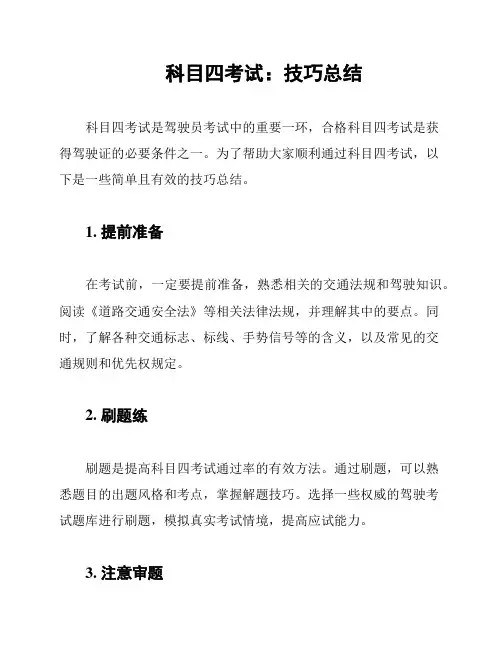 科目四考试：技巧总结

科目四考试是驾驶员考试中的重要一环，合格科目四考试是获得驾驶证的必要条件之一。为了帮助大家顺利通过科目四考试，以下是一些简单且有效的技巧总结。

1. 提前准备

在考试前，一定要提前准备，熟悉相关的交通法规和驾驶知识。阅读《道路交通安全法》等相关法律法规，并理解其中的要点。同时，了解各种交通标志、标线、手势信号等的含义，以及常见的交通规则和优先权规定。

2. 刷题练

刷题是提高科目四考试通过率的有效方法。通过刷题，可以熟悉题目的出题风格和考点，掌握解题技巧。选择一些权威的驾驶考试题库进行刷题，模拟真实考试情境，提高应试能力。

3. 注意审题